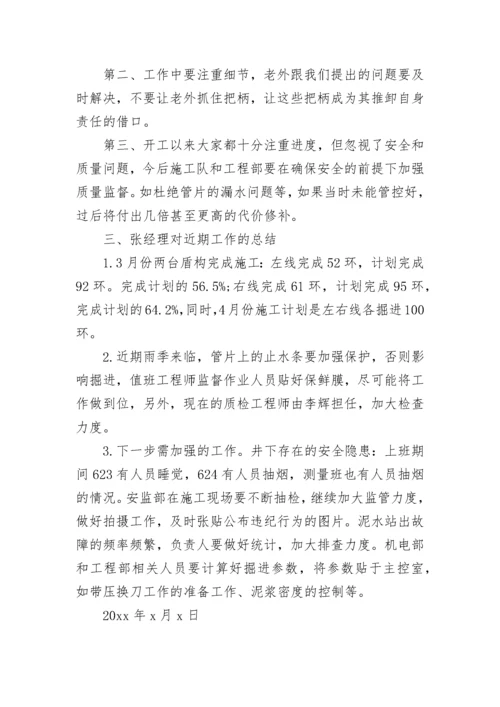 第二、工作中要注重细节，老外跟我们提出的问题要及时解决，不要让老外抓住把柄，让这些把柄成为其推卸自身责任的借口。

第三、开工以来大家都十分注重进度，但忽视了安全和质量问题，今后施工队和工程部要在确保安全的前提下加强质量监督。如杜绝管片的漏水问题等，如果当时未能管控好，过后将付出几倍甚至更高的代价修补。

三、张经理对近期工作的总结

1.3月份两台盾构完成施工：左线完成52环，计划完成92环。完成计划的56.5%;右线完成61环，计划完成95环，完成计划的64.2%,同时,4月份施工计划是左右线各掘进100环。

2.近期雨季来临，管片上的止水条要加强保护，否则影响掘进，值班工程师监督作业人员贴好保鲜膜，尽可能将工作做到位，另外，现在的质检工程师由李辉担任，加大检查力度。

3.下一步需加强的工作。井下存在的安全隐患：上班期间623有人员睡觉，624有人员抽烟，测量班也有人员抽烟的情况。安监部在施工现场要不断抽检，继续加大监管力度，做好拍摄工作，及时张贴公布违纪行为的图片。泥水站出故障的频率频繁，负责人要做好统计，加大排查力度。机电部和工程部相关人员要计算好掘进参数，将参数贴于主控室，如带压换刀工作的准备工作、泥浆密度的控制等。

20xx年x月x日